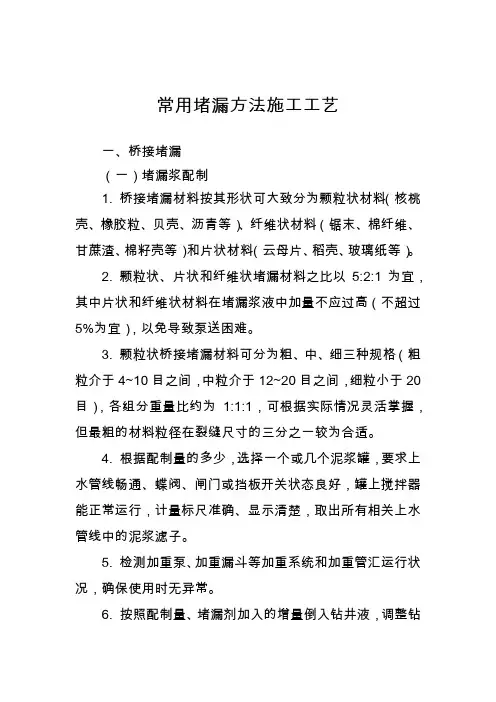 常用堵漏方法施工工艺

一、桥接堵漏

（一）堵漏浆配制

1. 桥接堵漏材料按其形状可大致分为颗粒状材料(核桃壳、橡胶粒、贝壳、沥青等)、纤维状材料(锯末、棉纤维、甘蔗渣、棉籽壳等)和片状材料(云母片、稻壳、玻璃纸等)。

2. 颗粒状、片状和纤维状堵漏材料之比以 5:2:1 为宜，其中片状和纤维状材料在堵漏浆液中加量不应过高(不超过5%为宜)，以免导致泵送困难。

3. 颗粒状桥接堵漏材料可分为粗、中、细三种规格(粗粒介于 4~10 目之间，中粒介于 12~20 目之间，细粒小于 20 目)，各组分重量比约为 1:1:1，可根据实际情况灵活掌握，但最粗的材料粒径在裂缝尺寸的三分之一较为合适。

4. 根据配制量的多少，选择一个或几个泥浆罐，要求上水管线畅通、蝶阀、闸门或挡板开关状态良好，罐上搅拌器能正常运行，计量标尺准确、显示清楚，取出所有相关上水管线中的泥浆滤子。

5. 检测加重泵、加重漏斗等加重系统和加重管汇运行状况，确保使用时无异常。

6. 按照配制量、堵漏剂加入的增量倒入钻井液，调整钻